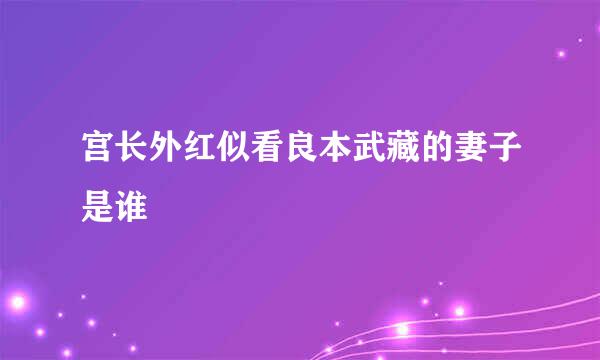 宫长外红似看良本武藏的妻子是谁